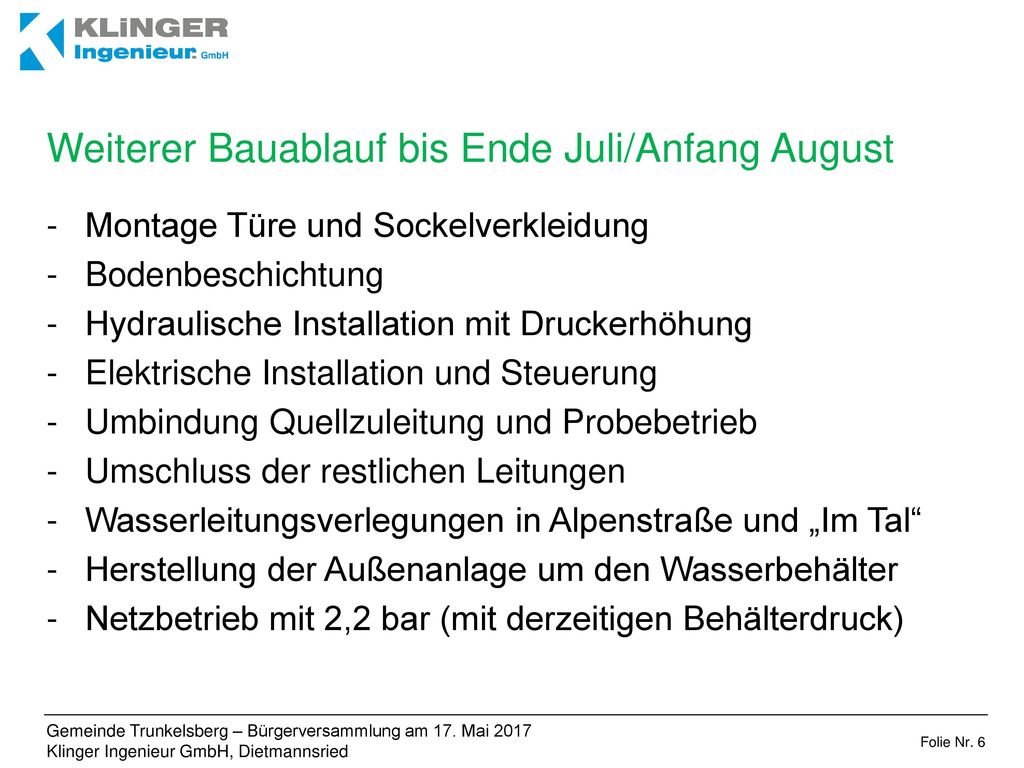 KLiNGER
Ingenieur GmbH

Weiterer Bauablauf bis Ende Juli/Anfang August

- Montage Türe und Sockelverkleidung
- Bodenbeschichtung
- Hydraulische Installation mit Druckerhöhung
- Elektrische Installation und Steuerung
- Umbindung Quellzuleitung und Probebetrieb
- Umschluss der restlichen Leitungen
- Wasserleitungsverlegungen in Alpenstraße und „Im Tal“
- Herstellung der Außenanlage um den Wasserbehälter
- Netzbetrieb mit 2,2 bar (mit derzeitigen Behälterdruck)

Gemeinde Trunkelsberg – Bürgerversammlung am 17. Mai 2017
Klinger Ingenieur GmbH, Dietmannsried

Folie Nr. 6